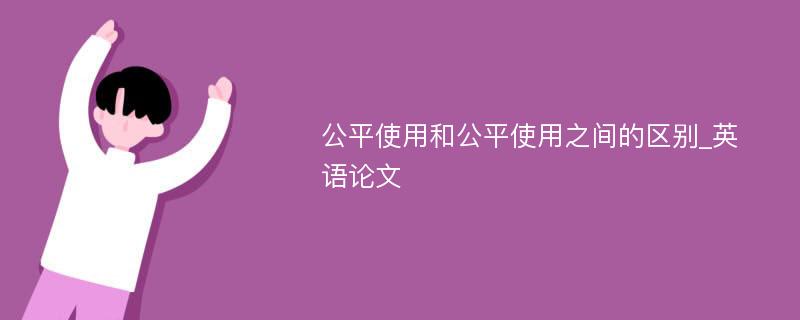 公平使用和公平使用之间的区别_英语论文